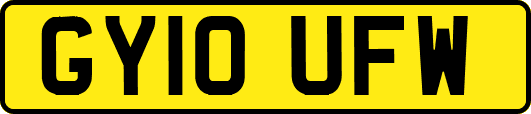 GY10 UFW